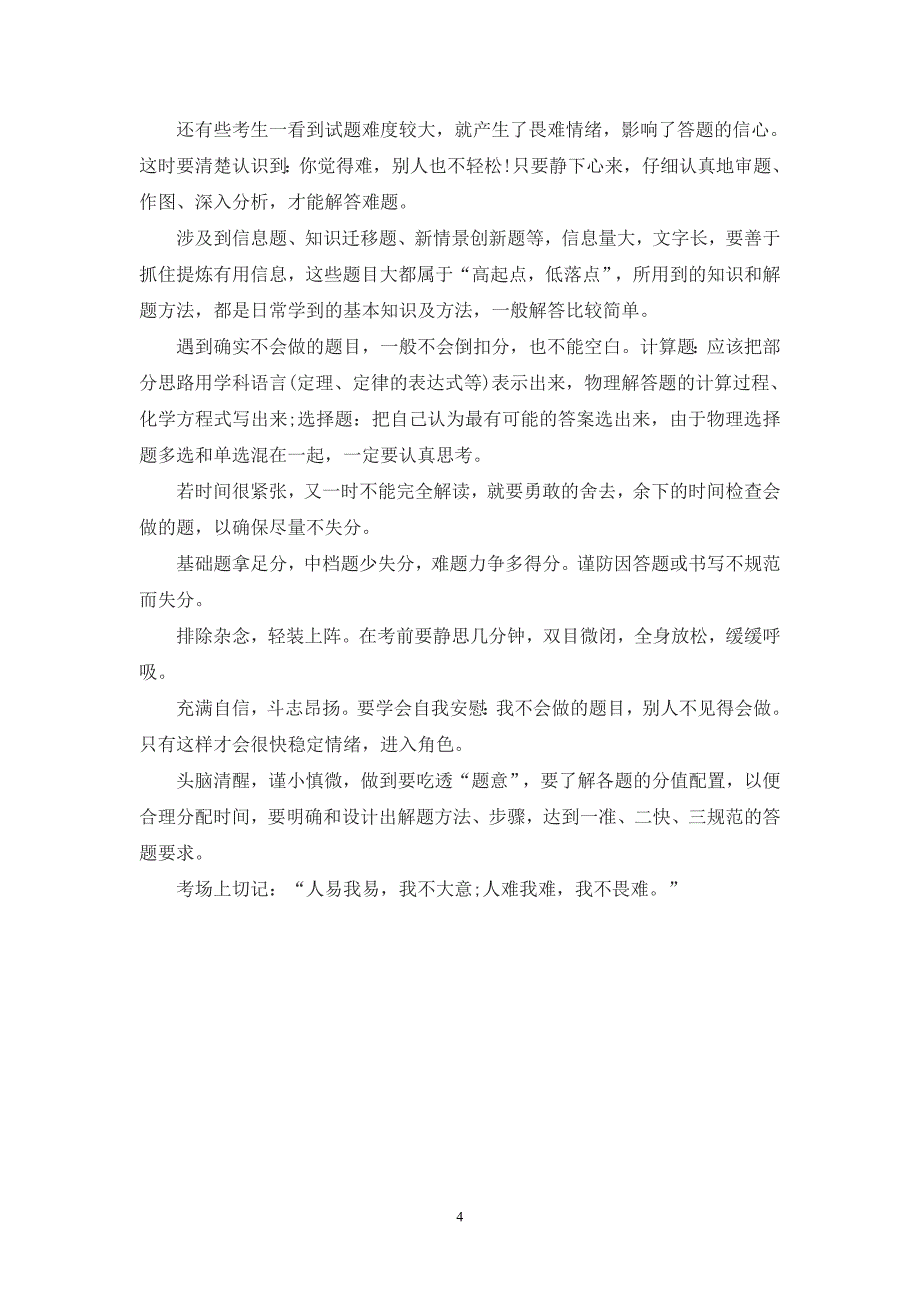 还有些考生一看到试题难度较大，就产生了畏难情绪，影响了答题的信心。这时要清楚认识到:你觉得难，别人也不轻松!只要静下心来，仔细认真地审题、作图、深入分析，才能解答难题。

涉及到信息题、知识迁移题、新情景创新题等，信息量大，文字长，要善于抓住提炼有用信息，这些题目大都属于“高起点，低落点”，所用到的知识和解题方法，都是日常学到的基本知识及方法，一般解答比较简单。

遇到确实不会做的题目，一般不会倒扣分，也不能空白。计算题:应该把部分思路用学科语言(定理、定律的表达式等)表示出来，物理解答题的计算过程、化学方程式写出来;选择题：把自己认为最有可能的答案选出来，由于物理选择题多选和单选混在一起，一定要认真思考。

若时间很紧张，又一时不能完全解读，就要勇敢的舍去，余下的时间检查会做的题，以确保尽量不失分。

基础题拿足分，中档题少失分，难题力争多得分。谨防因答题或书写不规范而失分。

排除杂念，轻装上阵。在考前要静思几分钟，双目微闭，全身放松，缓缓呼吸。

充满自信，斗志昂扬。要学会自我安慰:我不会做的题目，别人不见得会做。只有这样才会很快稳定情绪，进入角色。

头脑清醒，谨小慎微，做到要吃透“题意”，要了解各题的分值配置，以便合理分配时间，要明确和设计出解题方法、步骤，达到一准、二快、三规范的答题要求。

考场上切记：“人易我易，我不大意;人难我难，我不畏难。”

4